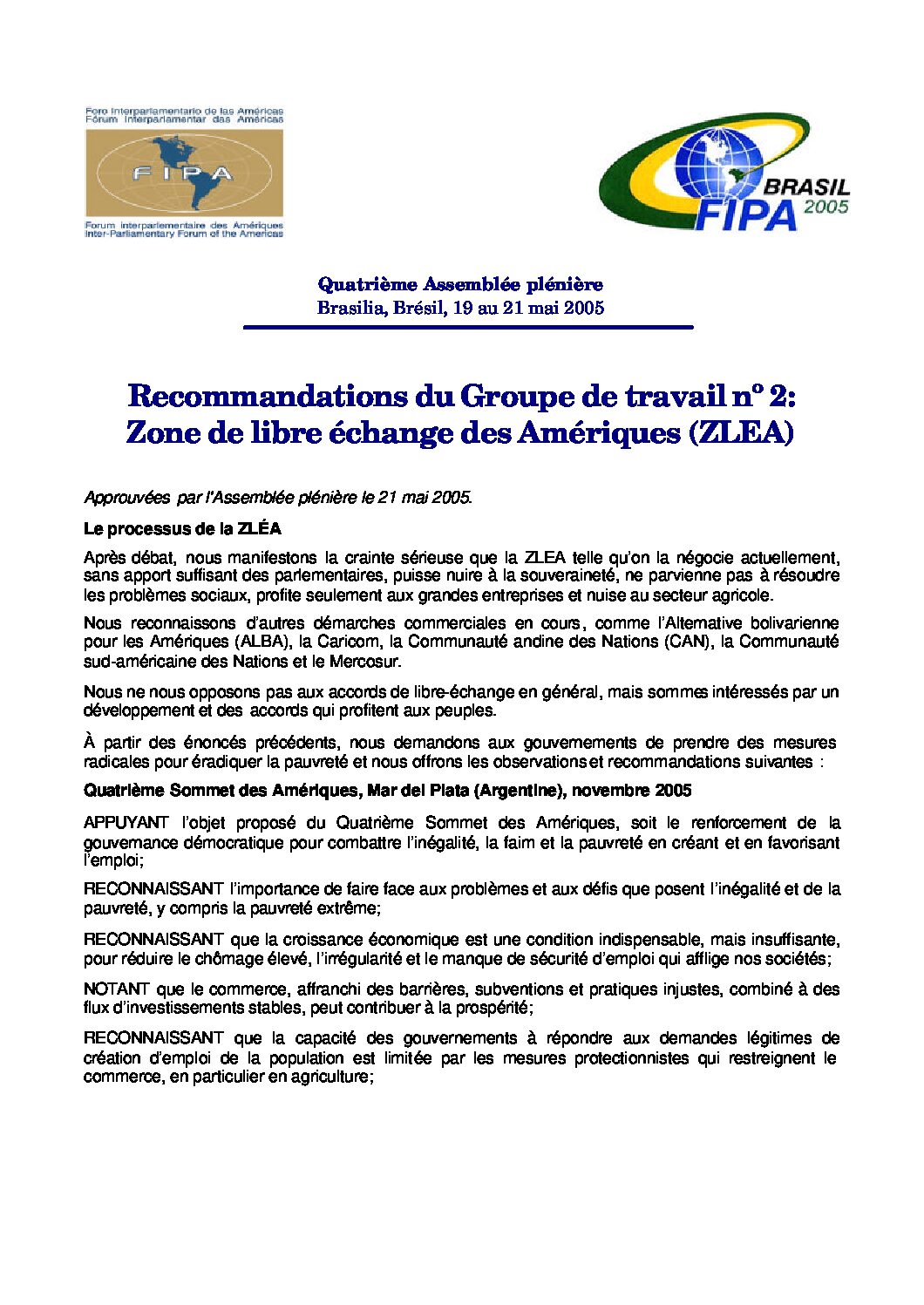 Foro Interparlamentario de las Américas
Fórum Interparlamentar das Américas
FIPA
Forum interparlementaire des Amériques
Inter-Parliamentary Forum of the Americas

BRASIL
FIPA
2005

Quatrième Assemblée plénière
Brasilia, Brésil, 19 au 21 mai 2005

Recommandations du Groupe de travail nº 2:
Zone de libre échange des Amériques (ZLEA)

Approuvées par l'Assemblée plénière le 21 mai 2005.

Le processus de la ZLÉA

Après débat, nous manifestons la crainte sérieuse que la ZLEA telle qu'on la négocie actuellement, sans apport suffisant des parlementaires, puisse nuire à la souveraineté, ne parvienne pas à résoudre les problèmes sociaux, profite seulement aux grandes entreprises et nuise au secteur agricole.

Nous reconnaissons d'autres démarches commerciales en cours, comme l'Alternative bolivarienne pour les Amériques (ALBA), la Caricom, la Communauté andine des Nations (CAN), la Communauté sud-américaine des Nations et le Mercosur.

Nous ne nous opposons pas aux accords de libre-échange en général, mais sommes intéressés par un développement et des accords qui profitent aux peuples.

À partir des énoncés précédents, nous demandons aux gouvernements de prendre des mesures radicales pour éradiquer la pauvreté et nous offrons les observations et recommandations suivantes :

Quatrième Sommet des Amériques, Mar del Plata (Argentine), novembre 2005

APPUYANT l'objet proposé du Quatrième Sommet des Amériques, soit le renforcement de la gouvernance démocratique pour combattre l'inégalité, la faim et la pauvreté en créant et en favorisant l'emploi;

RECONNAISSANT l'importance de faire face aux problèmes et aux défis que posent l'inégalité et de la pauvreté, y compris la pauvreté extrême;

RECONNAISSANT que la croissance économique est une condition indispensable, mais insuffisante, pour réduire le chômage élevé, l'irrégularité et le manque de sécurité d'emploi qui afflige nos sociétés;

NOTANT que le commerce, affranchi des barrières, subventions et pratiques injustes, combiné à des flux d'investissements stables, peut contribuer à la prospérité;

RECONNAISSANT que la capacité des gouvernements à répondre aux demandes légitimes de création d'emploi de la population est limitée par les mesures protectionnistes qui restreignent le commerce, en particulier en agriculture;